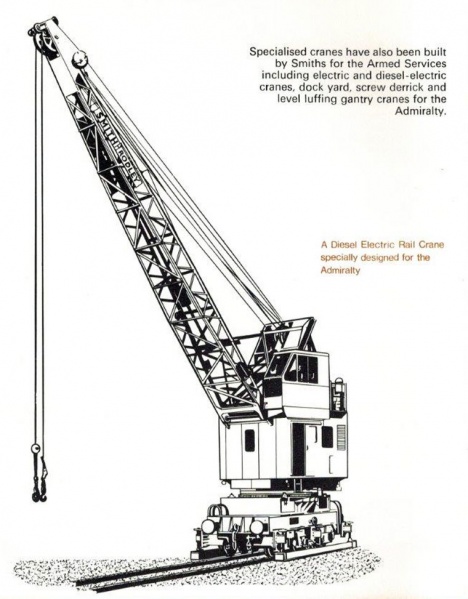 Specialised cranes have also been built by Smiths for the Armed Services including electric and diesel-electric cranes, dock yard, screw derrick and level luffing gantry cranes for the Admiralty.

SMITH RODLEY

A Diesel Electric Rail Crane specially designed for the Admiralty